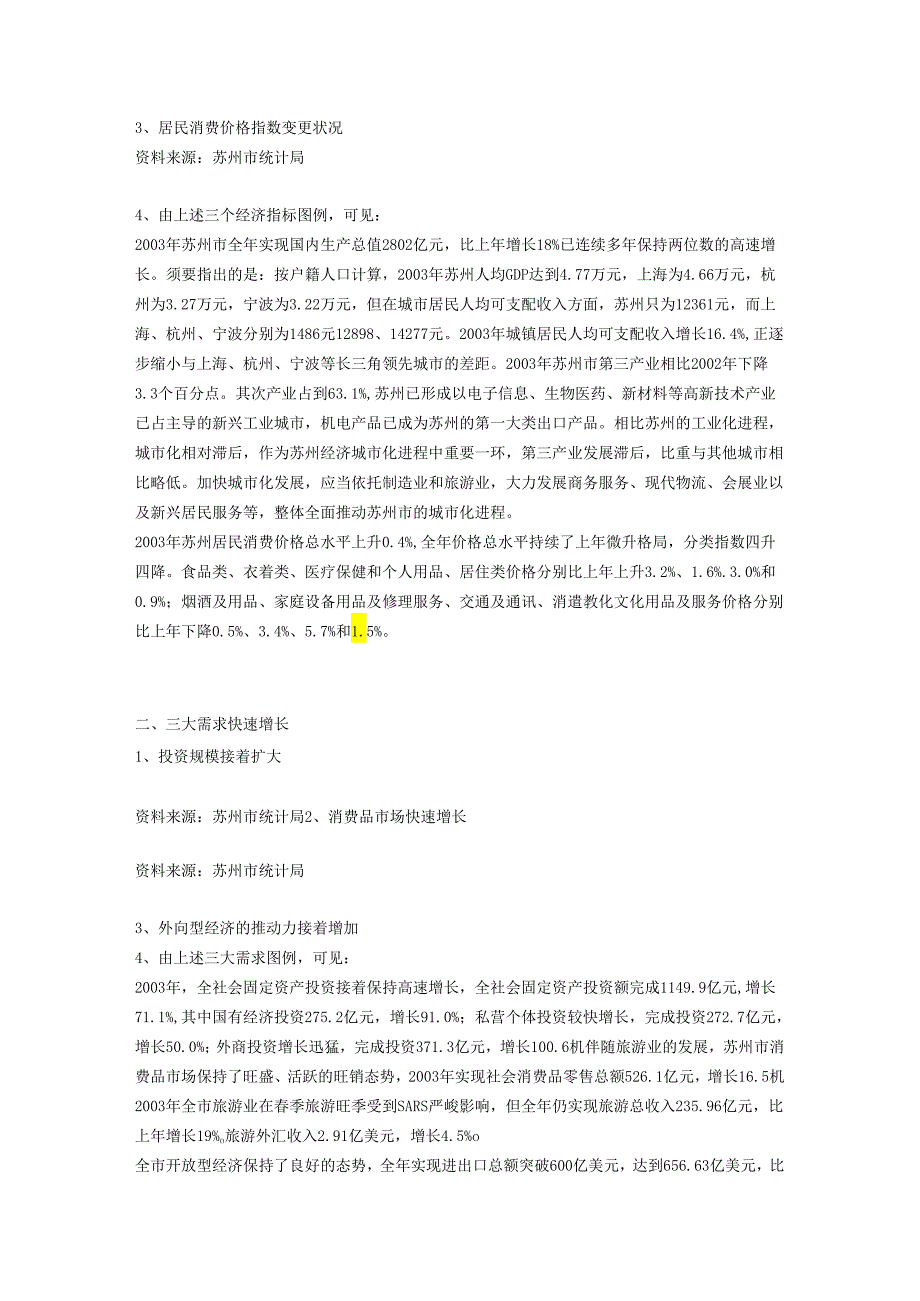 3、居民消费价格指数变更状况
资料来源：苏州市统计局

4、由上述三个经济指标图例，可见：
2003年苏州市全年实现国内生产总值2802亿元，比上年增长18%已连续多年保持两位数的高速增长。须要指出的是：按户籍人口计算，2003年苏州人均GDP达到4.77万元，上海为4.66万元，杭州为3.27万元，宁波为3.22万元，但在城市居民人均可支配收入方面，苏州只为12361元，而上海、杭州、宁波分别为1486元12898、14277元。2003年城镇居民人均可支配收入增长16.4%,正逐步缩小与上海、杭州、宁波等长三角领先城市的差距。2003年苏州市第三产业相比2002年下降3.3个百分点。其次产业占到63.1%,苏州已形成以电子信息、生物医药、新材料等高新技术产业已占主导的新兴工业城市，机电产品已成为苏州的第一大类出口产品。相比苏州的工业化进程，城市化相对滞后，作为苏州经济城市化进程中重要一环，第三产业发展滞后，比重与其他城市相比略低。加快城市化发展，应当依托制造业和旅游业，大力发展商务服务、现代物流、会展业以及新兴居民服务等，整体全面推动苏州市的城市化进程。
2003年苏州居民消费价格总水平上升0.4%,全年价格总水平持续了上年微升格局，分类指数四升四降。食品类、衣着类、医疗保健和个人用品、居住类价格分别比上年上升3.2%、1.6%.3.0%和0.9%；烟酒及用品、家庭设备用品及修理服务、交通及通讯、消遣教化文化用品及服务价格分别比上年下降0.5%、3.4%、5.7%和1.5%。

二、三大需求快速增长
1、投资规模接着扩大

资料来源：苏州市统计局2、消费品市场快速增长

资料来源：苏州市统计局

3、外向型经济的推动力接着增加
4、由上述三大需求图例，可见：
2003年，全社会固定资产投资接着保持高速增长，全社会固定资产投资额完成1149.9亿元,增长71.1%,其中国有经济投资275.2亿元，增长91.0%；私营个体投资较快增长，完成投资272.7亿元，增长50.0%；外商投资增长迅猛，完成投资371.3亿元，增长100.6机伴随旅游业的发展，苏州市消费品市场保持了旺盛、活跃的旺销态势，2003年实现社会消费品零售总额526.1亿元，增长16.5机2003年全市旅游业在春季旅游旺季受到SARS严峻影响，但全年仍实现旅游总收入235.96亿元，比上年增长19%,旅游外汇收入2.91亿美元，增长4.5%o
全市开放型经济保持了良好的态势，全年实现进出口总额突破600亿美元，达到656.63亿美元，比